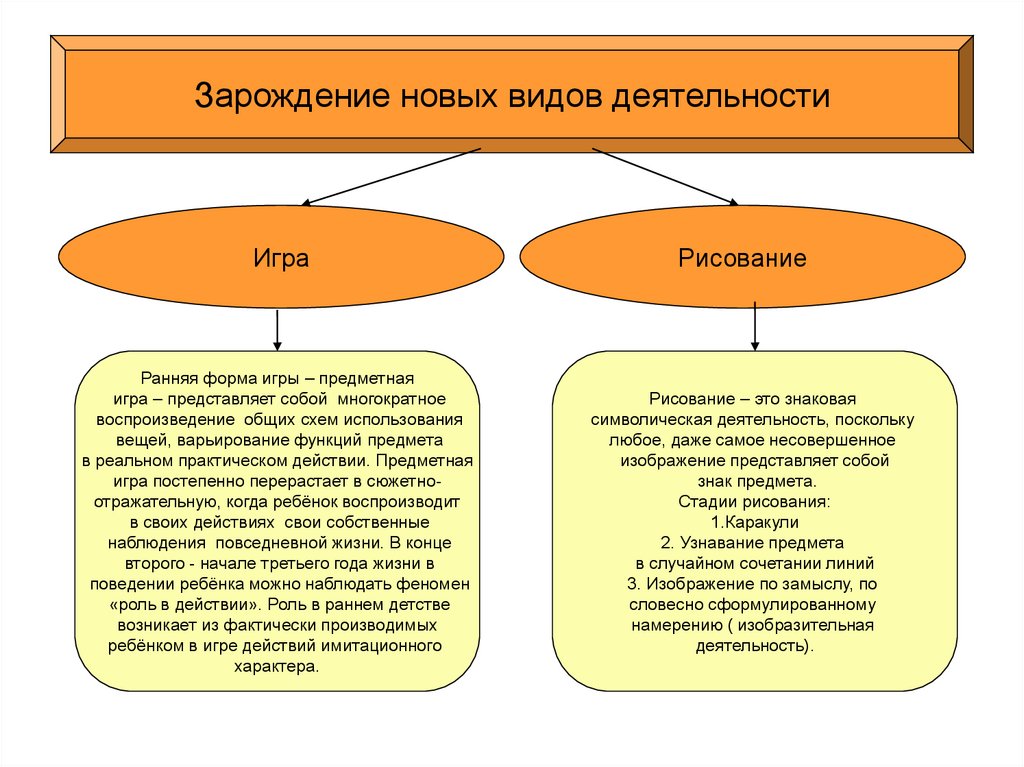 Зарождение новых видов деятельности

Игра

Рисование

Ранняя форма игры – предметная игра – представляет собой многократное воспроизведение общих схем использования вещей, варьирование функций предмета в реальном практическом действии. Предметная игра постепенно перерастает в сюжетно-отражательную, когда ребёнок воспроизводит в своих действиях свои собственные наблюдения повседневной жизни. В конце второго - начале третьего года жизни в поведении ребёнка можно наблюдать феномен «роль в действии». Роль в раннем детстве возникает из фактически производимых ребёнком в игре действий имитационного характера.

Рисование – это знаковая символическая деятельность, поскольку любое, даже самое несовершенное изображение представляет собой знак предмета.
Стадии рисования:
1.Каракули
2. Узнавание предмета в случайном сочетании линий
3. Изображение по замыслу, по словесно сформулированному намерению ( изобразительная деятельность).